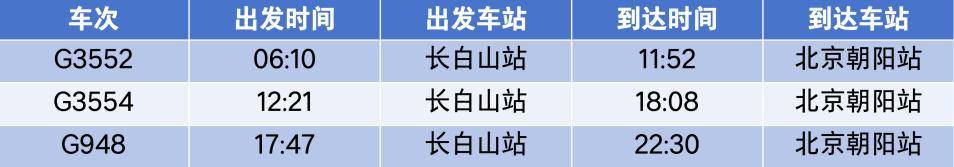 | 车次 | 出发时间 | 出发车站 | 到达时间 | 到达车站 |
|---|---|---|---|---|
| G3552 | 06:10 | 长白山站 | 11:52 | 北京朝阳站 |
| G3554 | 12:21 | 长白山站 | 18:08 | 北京朝阳站 |
| G948 | 17:47 | 长白山站 | 22:30 | 北京朝阳站 |